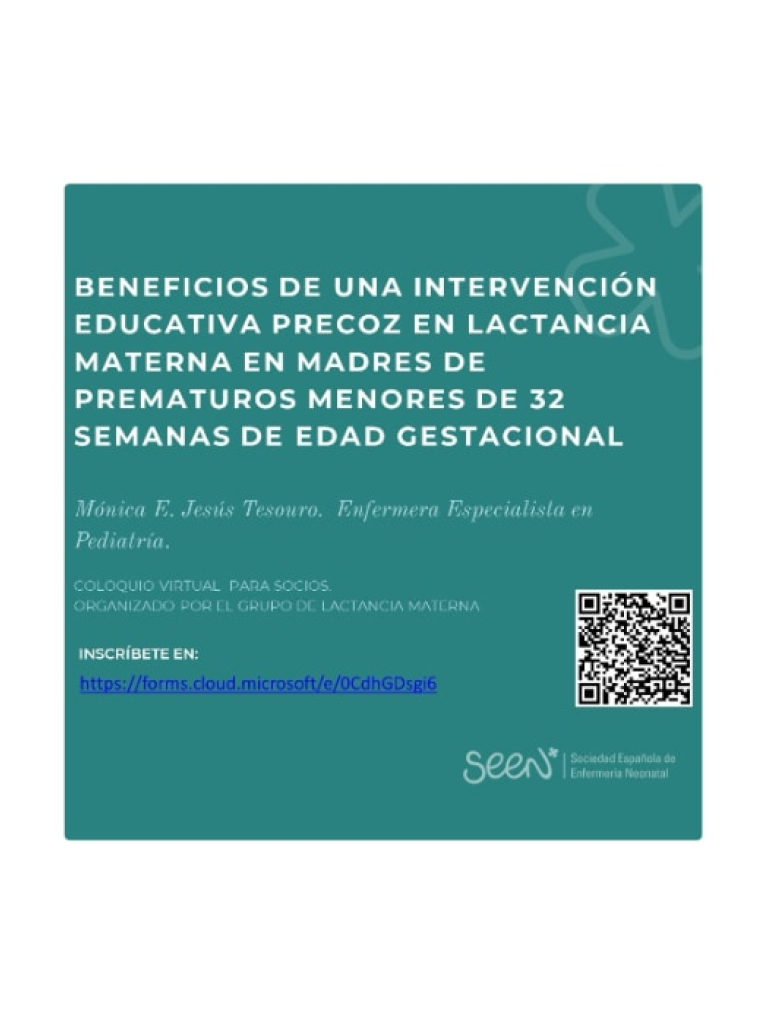 BENEFICIOS DE UNA INTERVENCIÓN EDUCATIVA PRECOZ EN LACTANCIA MATERNA EN MADRES DE PREMATUROS MENORES DE 32 SEMANAS DE EDAD GESTACIONAL

Mónica E. Jesús Tesouro. Enfermera Especialista en Pediatría.

COLOQUIO VIRTUAL PARA SOCIOS.
ORGANIZADO POR EL GRUPO DE LACTANCIA MATERNA

INSCRÍBETE EN:
https://forms.cloud.microsoft/e/0CdhGDsgi6

seen Sociedad Española de Enfermería Neonatal